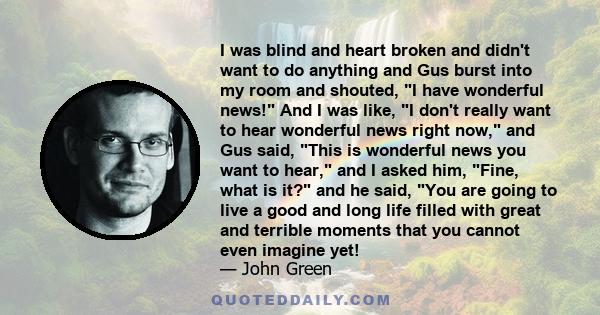 I was blind and heart broken and didn't want to do anything and Gus burst into my room and shouted, "I have wonderful news!" And I was like, "I don't really want to hear wonderful news right now," and Gus said, "This is wonderful news you want to hear," and I asked him, "Fine, what is it?" and he said, "You are going to live a good and long life filled with great and terrible moments that you cannot even imagine yet!
— John Green

QUOTEDDAILY.COM